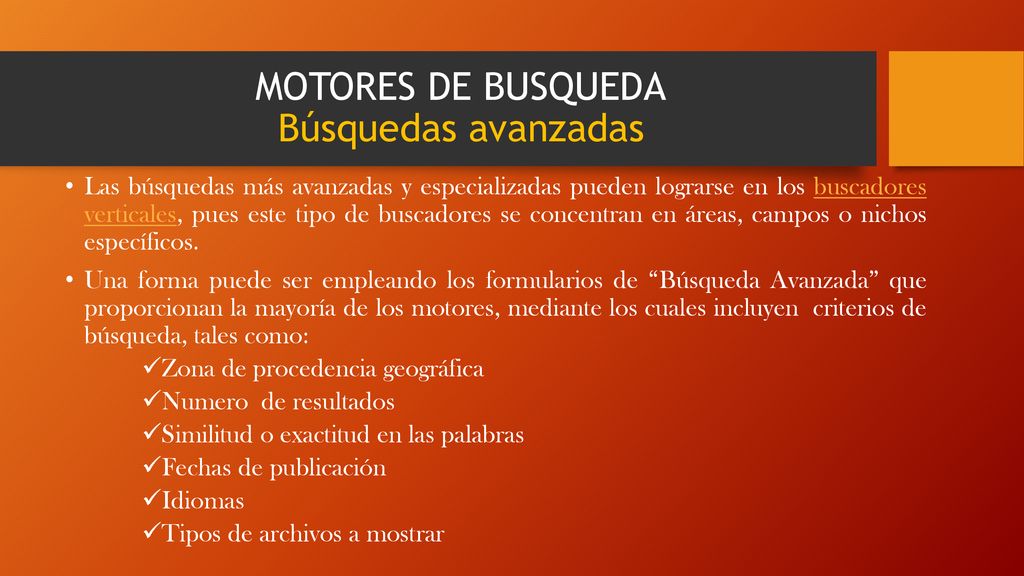 MOTORES DE BUSQUEDA
Búsquedas avanzadas

• Las búsquedas más avanzadas y especializadas pueden lograrse en los buscadores verticales, pues este tipo de buscadores se concentran en áreas, campos o nichos específicos.

• Una forma puede ser empleando los formularios de “Búsqueda Avanzada” que proporcionan la mayoría de los motores, mediante los cuales incluyen criterios de búsqueda, tales como:

✓Zona de procedencia geográfica
✓Numero de resultados
✓Similitud o exactitud en las palabras
✓Fechas de publicación
✓Idiomas
✓Tipos de archivos a mostrar